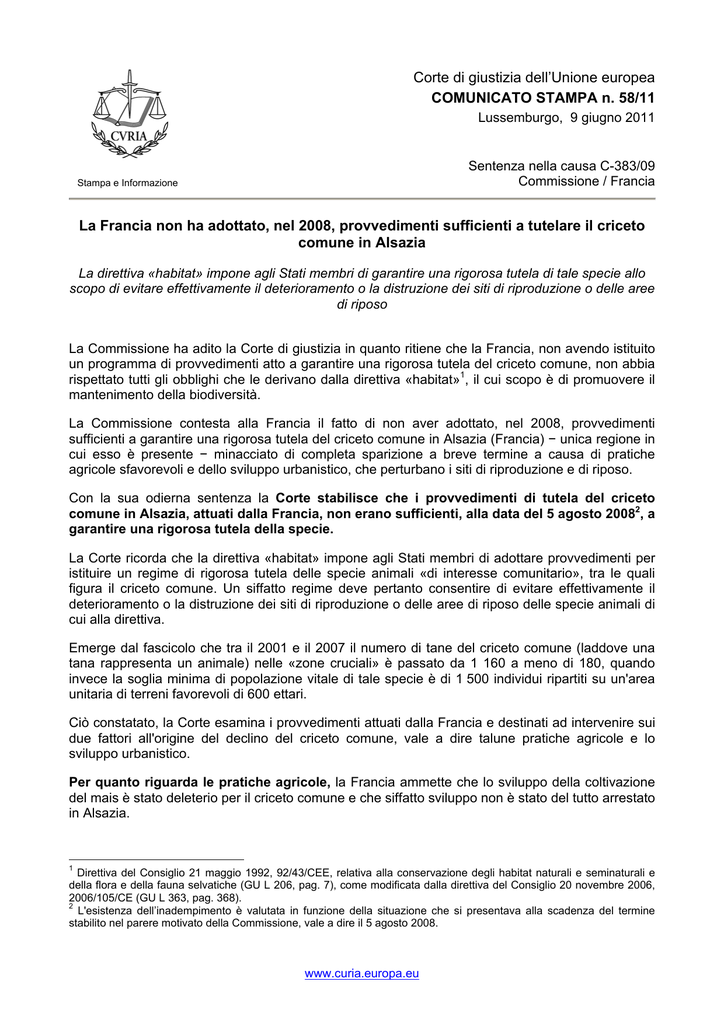 CVRIA

Stampa e Informazione

Corte di giustizia dell'Unione europea
COMUNICATO STAMPA n. 58/11
Lussemburgo, 9 giugno 2011

Sentenza nella causa C-383/09
Commissione / Francia

La Francia non ha adottato, nel 2008, provvedimenti sufficienti a tutelare il criceto comune in Alsazia

La direttiva «habitat» impone agli Stati membri di garantire una rigorosa tutela di tale specie allo scopo di evitare effettivamente il deterioramento o la distruzione dei siti di riproduzione o delle aree di riposo

La Commissione ha adito la Corte di giustizia in quanto ritiene che la Francia, non avendo istituito un programma di provvedimenti atto a garantire una rigorosa tutela del criceto comune, non abbia rispettato tutti gli obblighi che le derivano dalla direttiva «habitat»$^1$, il cui scopo è di promuovere il mantenimento della biodiversità.

La Commissione contesta alla Francia il fatto di non aver adottato, nel 2008, provvedimenti sufficienti a garantire una rigorosa tutela del criceto comune in Alsazia (Francia) − unica regione in cui esso è presente − minacciato di completa sparizione a breve termine a causa di pratiche agricole sfavorevoli e dello sviluppo urbanistico, che perturbano i siti di riproduzione e di riposo.

Con la sua odierna sentenza la Corte stabilisce che i provvedimenti di tutela del criceto comune in Alsazia, attuati dalla Francia, non erano sufficienti, alla data del 5 agosto 2008$^2$, a garantire una rigorosa tutela della specie.

La Corte ricorda che la direttiva «habitat» impone agli Stati membri di adottare provvedimenti per istituire un regime di rigorosa tutela delle specie animali «di interesse comunitario», tra le quali figura il criceto comune. Un siffatto regime deve pertanto consentire di evitare effettivamente il deterioramento o la distruzione dei siti di riproduzione o delle aree di riposo delle specie animali di cui alla direttiva.

Emerge dal fascicolo che tra il 2001 e il 2007 il numero di tane del criceto comune (laddove una tana rappresenta un animale) nelle «zone cruciali» è passato da 1 160 a meno di 180, quando invece la soglia minima di popolazione vitale di tale specie è di 1 500 individui ripartiti su un'area unitaria di terreni favorevoli di 600 ettari.

Ciò constatato, la Corte esamina i provvedimenti attuati dalla Francia e destinati ad intervenire sui due fattori all'origine del declino del criceto comune, vale a dire talune pratiche agricole e lo sviluppo urbanistico.

Per quanto riguarda le pratiche agricole, la Francia ammette che lo sviluppo della coltivazione del mais è stato deleterio per il criceto comune e che siffatto sviluppo non è stato del tutto arrestato in Alsazia.

$^1$ Direttiva del Consiglio 21 maggio 1992, 92/43/CEE, relativa alla conservazione degli habitat naturali e seminaturali e della flora e della fauna selvatiche (GU L 206, pag. 7), come modificata dalla direttiva del Consiglio 20 novembre 2006, 2006/105/CE (GU L 363, pag. 368).
$^2$ L'esistenza dell'inadempimento è valutata in funzione della situazione che si presentava alla scadenza del termine stabilito nel parere motivato della Commissione, vale a dire il 5 agosto 2008.

www.curia.europa.eu